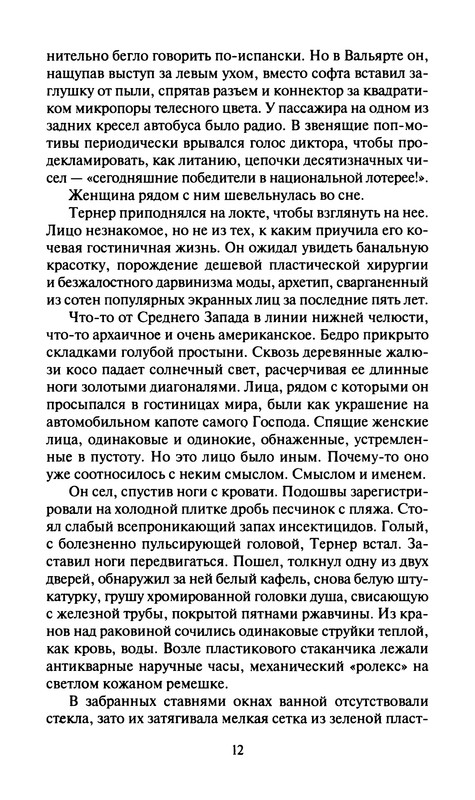 нительно бегло говорить по-испански. Но в Вальярте он, нащупав выступ за левым ухом, вместо софта вставил заглушку от пыли, спрятав разъем и коннектор за квадратиком микропоры телесного цвета. У пассажира на одном из задних кресел автобуса было радио. В звенящие поп-мотивы периодически врывался голос диктора, чтобы продекламировать, как литанию, цепочки десятизначных чисел — «сегодняшние победители в национальной лотерее!».

Женщина рядом с ним шевельнулась во сне.

Тернер приподнялся на локте, чтобы взглянуть на нее. Лицо незнакомое, но не из тех, к каким приучила его кочевая гостиничная жизнь. Он ожидал увидеть банальную красотку, порождение дешевой пластической хирургии и безжалостного дарвинизма моды, архетип, сварганенный из сотен популярных экранных лиц за последние пять лет.

Что-то от Среднего Запада в линии нижней челюсти, что-то архаичное и очень американское. Бедро прикрыто складками голубой простыни. Сквозь деревянные жалюзи косо падает солнечный свет, расчерчивая ее длинные ноги золотыми диагоналями. Лица, рядом с которыми он просыпался в гостиницах мира, были как украшение на автомобильном капоте самого Господа. Спящие женские лица, одинаковые и одинокие, обнаженные, устремленные в пустоту. Но это лицо было иным. Почему-то оно уже соотносилось с неким смыслом. Смыслом и именем.

Он сел, спустив ноги с кровати. Подошвы зарегистрировали на холодной плитке дробь песчинок с пляжа. Стоял слабый всепроникающий запах инсектицидов. Голый, с болезненно пульсирующей головой, Тернер встал. Заставил ноги передвигаться. Пошел, толкнул одну из двух дверей, обнаружил за ней белый кафель, снова белую штукатурку, грушу хромированной головки душа, свисающую с железной трубы, покрытой пятнами ржавчины. Из кранов над раковиной сочились одинаковые струйки теплой, как кровь, воды. Возле пластикового стаканчика лежали антикварные наручные часы, механический «ролекс» на светлом кожаном ремешке.

В забранных ставнями окнах ванной отсутствовали стекла, зато их затягивала мелкая сетка из зеленой пласт-

12